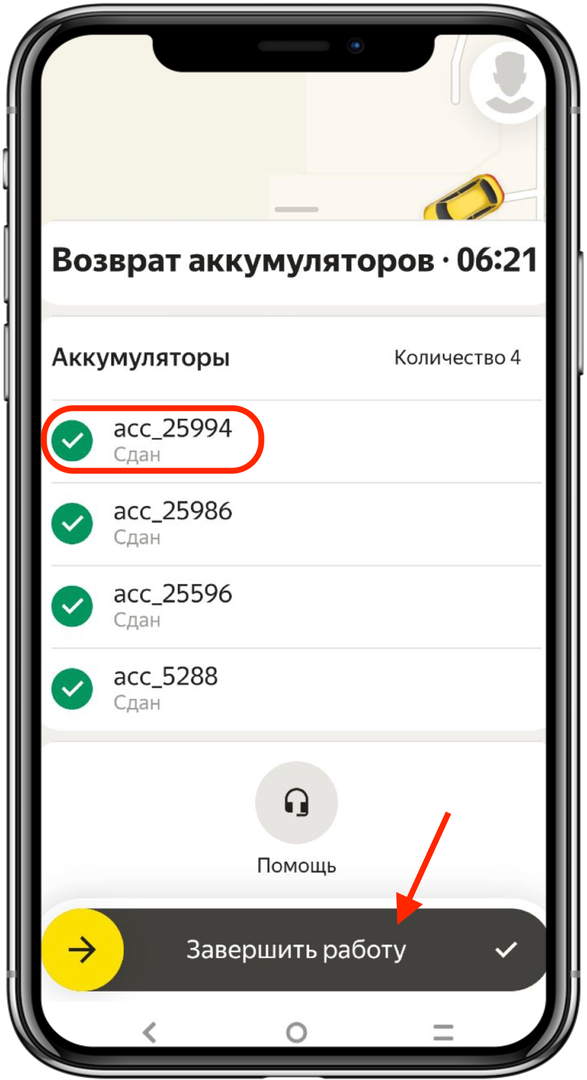 Возврат аккумуляторов · 06:21

Аккумуляторы

Количество 4

acc_25994
Сдан

acc_25986
Сдан

acc_25596
Сдан

acc_5288
Сдан

Помощь

Завершить работу